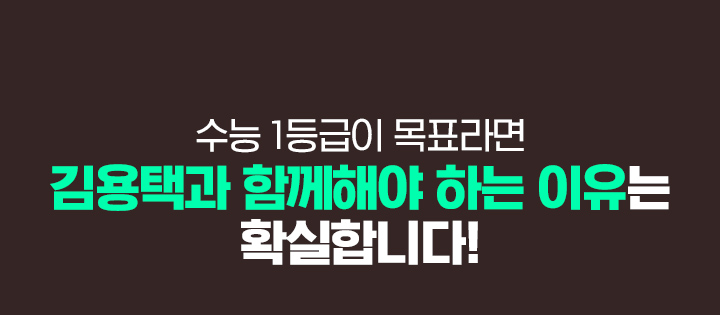 수능 1등급이 목표라면
김용택과 함께해야 하는 이유는
확실합니다!